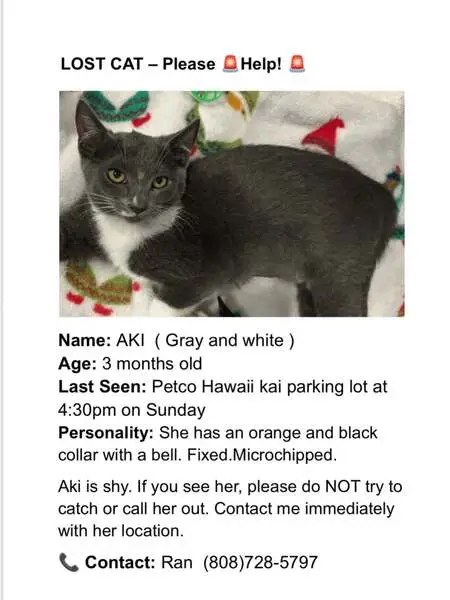 LOST CAT – Please 🚨Help! 🚨

Name: AKI ( Gray and white )
Age: 3 months old
Last Seen: Petco Hawaii kai parking lot at 4:30pm on Sunday
Personality: She has an orange and black collar with a bell. Fixed.Microchipped.

Aki is shy. If you see her, please do NOT try to catch or call her out. Contact me immediately with her location.

📞 Contact: Ran (808)728-5797